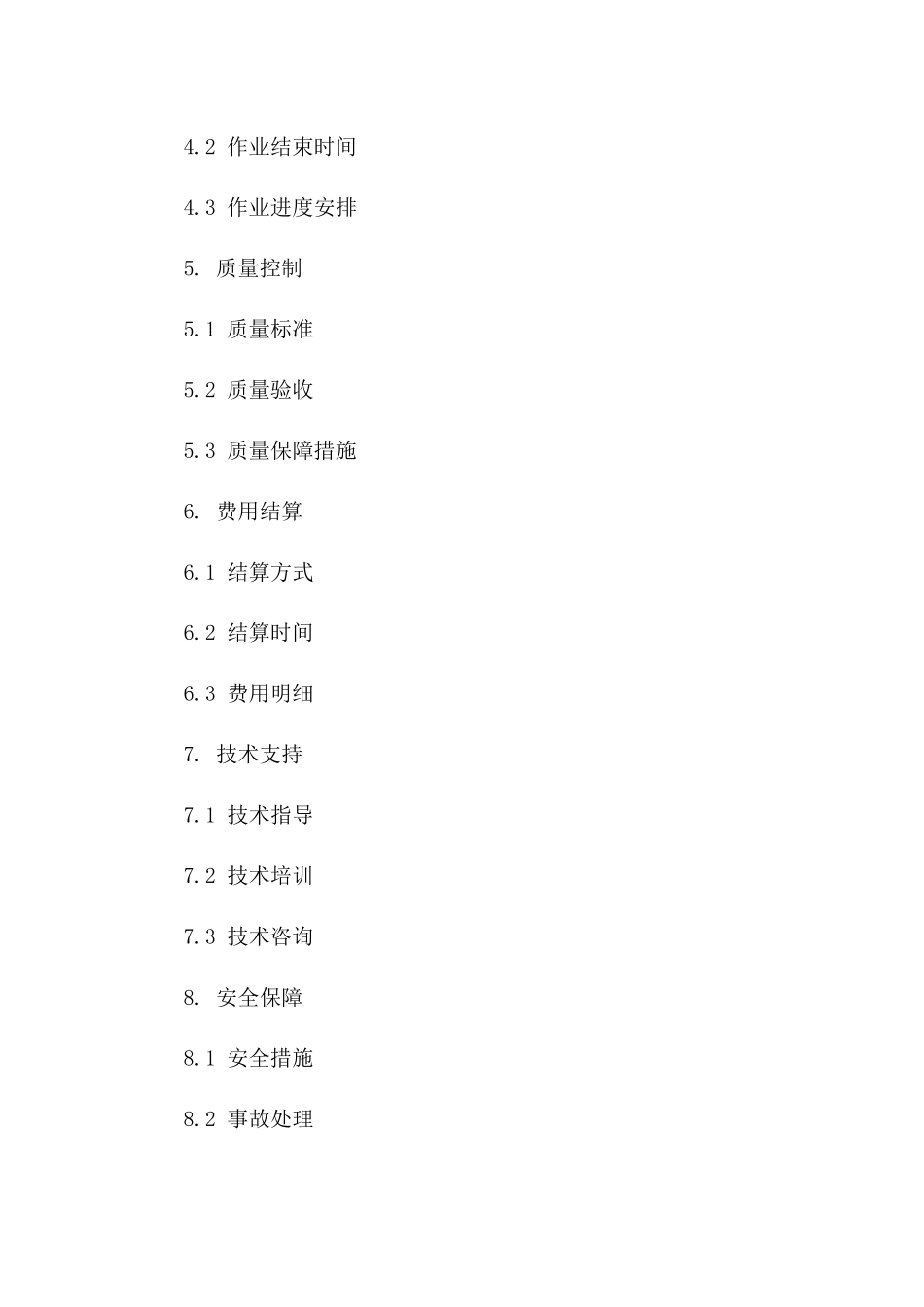 4.2 作业结束时间

4.3 作业进度安排

5. 质量控制

5.1 质量标准

5.2 质量验收

5.3 质量保障措施

6. 费用结算

6.1 结算方式

6.2 结算时间

6.3 费用明细

7. 技术支持

7.1 技术指导

7.2 技术培训

7.3 技术咨询

8. 安全保障

8.1 安全措施

8.2 事故处理